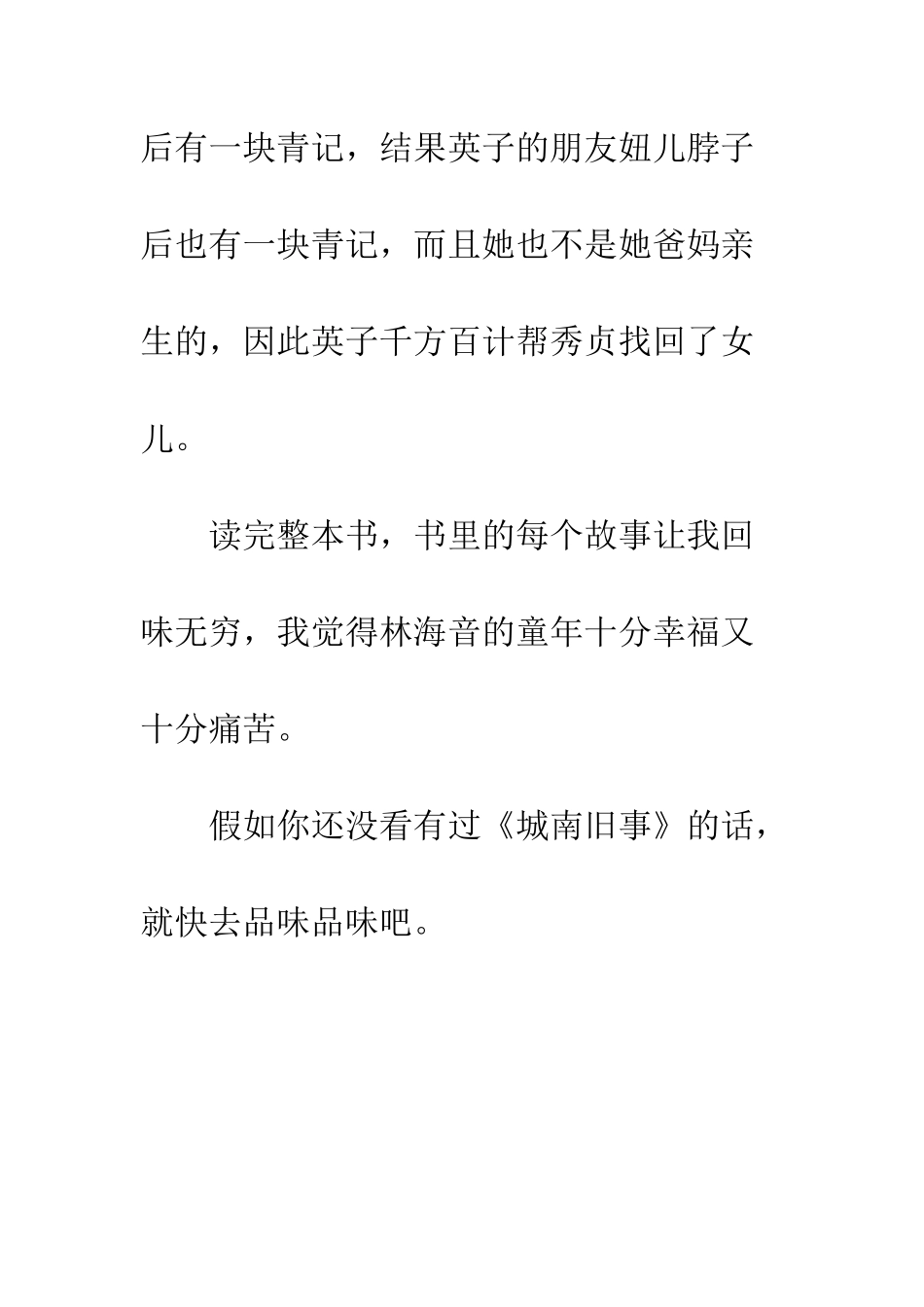 后有一块青记，结果英子的朋友妞儿脖子后也有一块青记，而且她也不是她爸妈亲生的，因此英子千方百计帮秀贞找回了女儿。

读完整本书，书里的每个故事让我回味无穷，我觉得林海音的童年十分幸福又十分痛苦。

假如你还没看有过《城南旧事》的话，就快去品味品味吧。